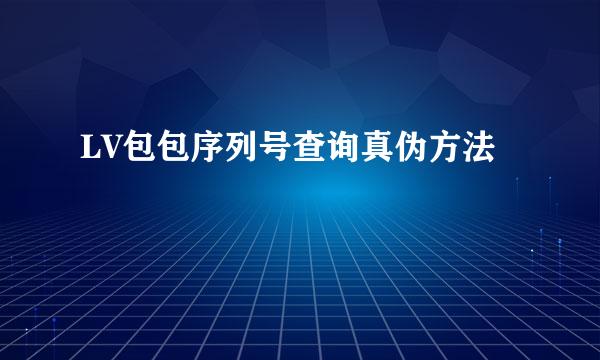 LV包包序列号查询真伪方法